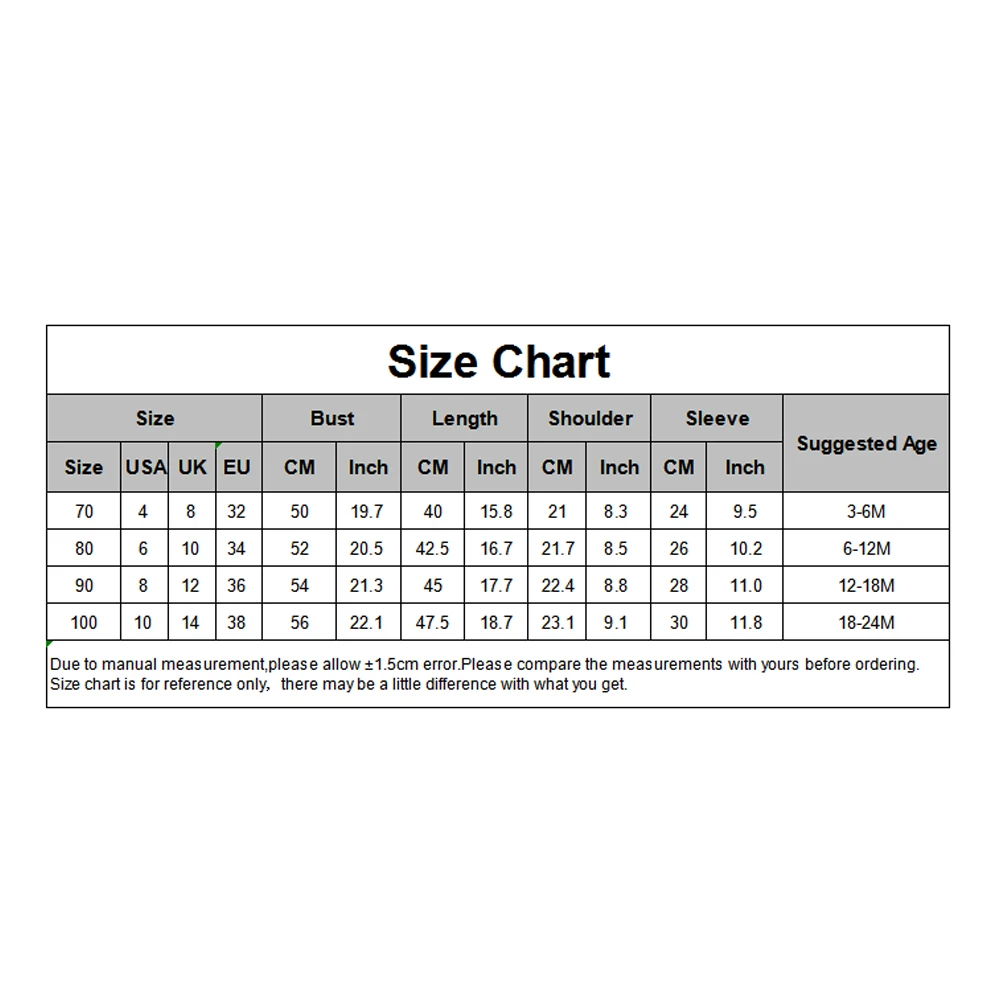 Size Chart

| Size | | | | Bust | | Length | | Shoulder | | Sleeve | | Suggested Age |
|---|---|---|---|---|---|---|---|---|---|---|---|---|
| Size | USA | UK | EU | CM | Inch | CM | Inch | CM | Inch | CM | Inch | |
| 70 | 4 | 8 | 32 | 50 | 19.7 | 40 | 15.8 | 21 | 8.3 | 24 | 9.5 | 3-6M |
| 80 | 6 | 10 | 34 | 52 | 20.5 | 42.5 | 16.7 | 21.7 | 8.5 | 26 | 10.2 | 6-12M |
| 90 | 8 | 12 | 36 | 54 | 21.3 | 45 | 17.7 | 22.4 | 8.8 | 28 | 11.0 | 12-18M |
| 100 | 10 | 14 | 38 | 56 | 22.1 | 47.5 | 18.7 | 23.1 | 9.1 | 30 | 11.8 | 18-24M |

Due to manual measurement,please allow ±1.5cm error.Please compare the measurements with yours before ordering. Size chart is for reference only, there may be a little difference with what you get.